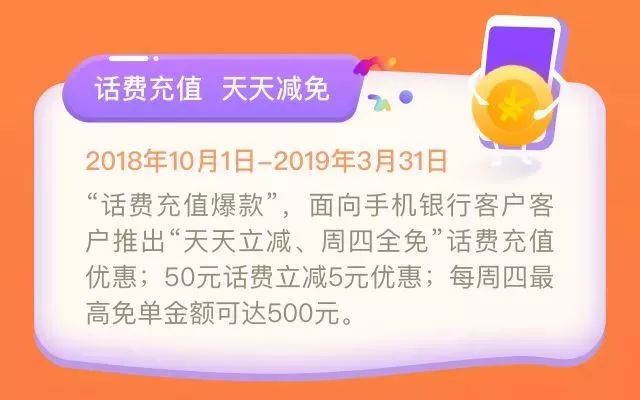 话费充值 天天减免

2018年10月1日–2019年3月31日

“话费充值爆款”，面向手机银行客户客户推出“天天立减、周四全免”话费充值优惠；50元话费立减5元优惠；每周四最高免单金额可达500元。